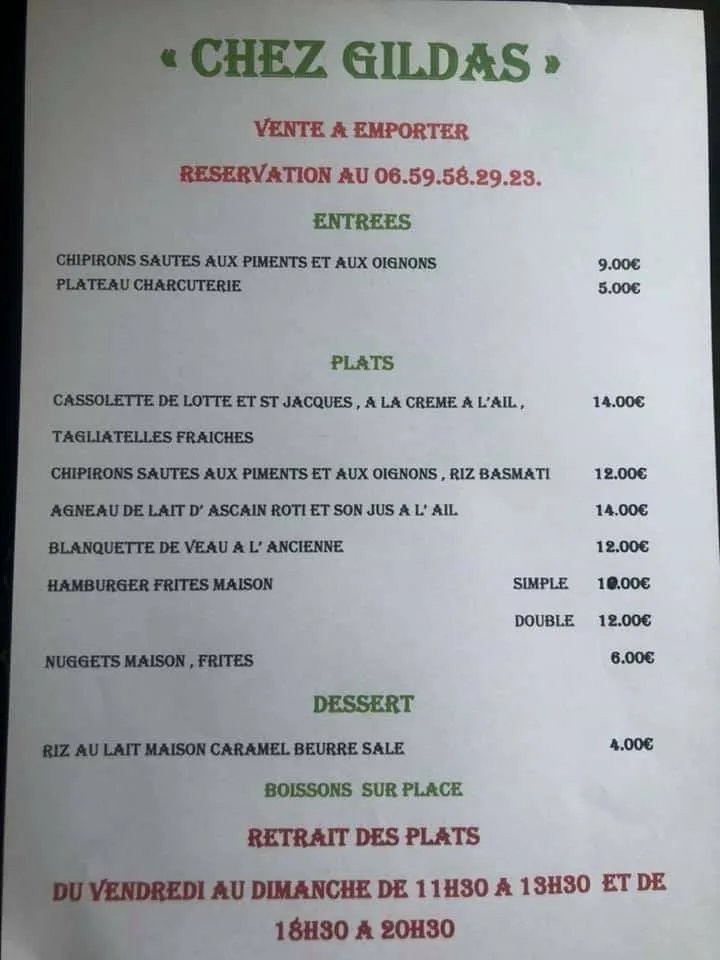 « CHEZ GILDAS »

VENTE A EMPORTER

RESERVATION AU 06.59.58.29.23.

ENTREES

CHIPIRONS SAUTES AUX PIMENTS ET AUX OIGNONS 9.00€
PLATEAU CHARCUTERIE 5.00€

PLATS

CASSOLETTE DE LOTTE ET ST JACQUES , A LA CREME A L'AIL , 14.00€
TAGLIATELLES FRAICHES

CHIPIRONS SAUTES AUX PIMENTS ET AUX OIGNONS , RIZ BASMATI 12.00€

AGNEAU DE LAIT D' ASCAIN ROTI ET SON JUS A L' AIL 14.00€

BLANQUETTE DE VEAU A L' ANCIENNE 12.00€

HAMBURGER FRITES MAISON SIMPLE 10.00€
DOUBLE 12.00€

NUGGETS MAISON , FRITES 6.00€

DESSERT

RIZ AU LAIT MAISON CARAMEL BEURRE SALE 4.00€

BOISSONS SUR PLACE

RETRAIT DES PLATS

DU VENDREDI AU DIMANCHE DE 11H30 A 13H30 ET DE 18H30 A 20H30